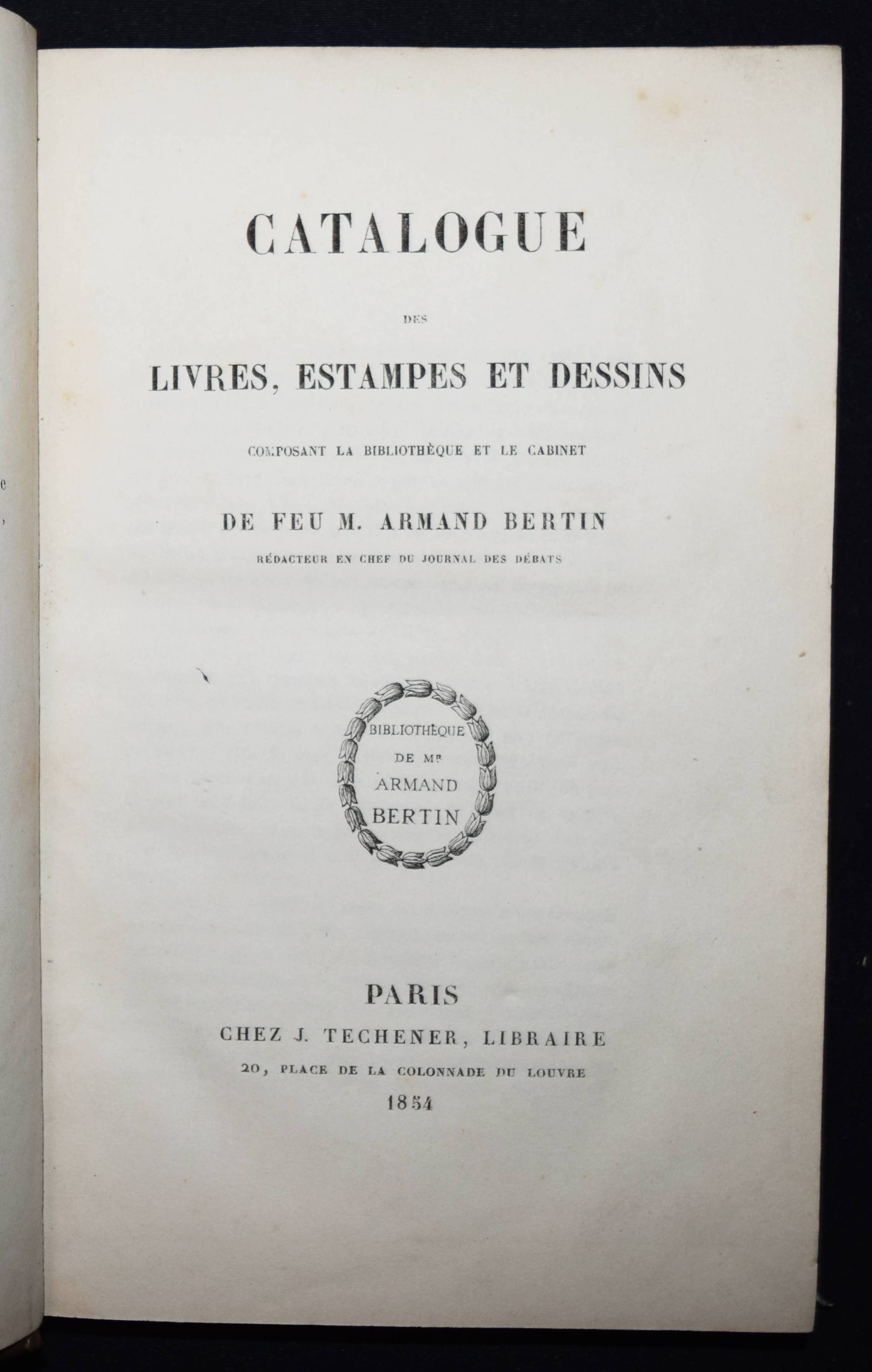 CATALOGUE

DES

LIVRES, ESTAMPES ET DESSINS

COMPOSANT LA BIBLIOTHÈQUE ET LE CABINET

DE FEU M. ARMAND BERTIN

RÉDACTEUR EN CHEF DU JOURNAL DES DÉBATS

BIBLIOTHÈQUE
DE Mr
ARMAND
BERTIN

PARIS
CHEZ J. TECHENER, LIBRAIRE
20, PLACE DE LA COLONNADE DU LOUVRE
1854